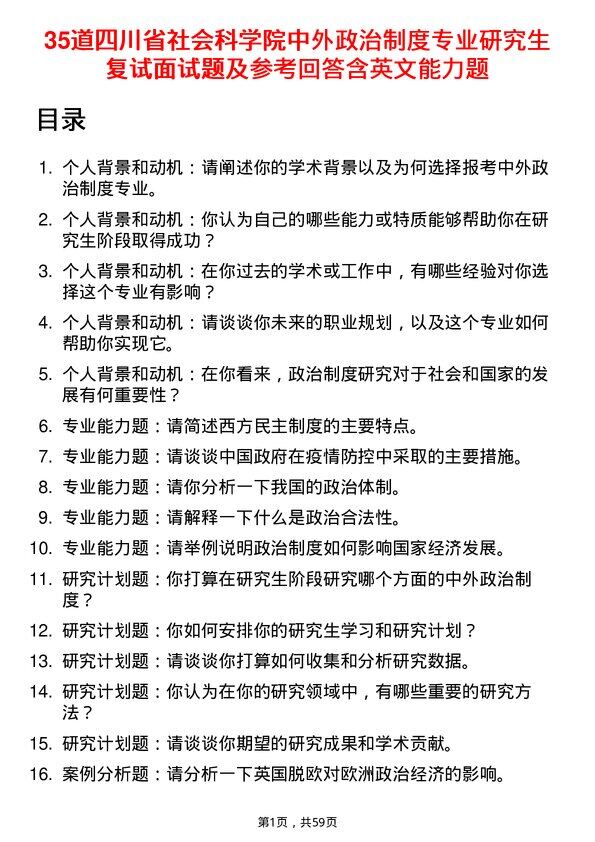 35道四川省社会科学院中外政治制度专业研究生复试面试题及参考回答含英文能力题

目录

1. 个人背景和动机：请阐述你的学术背景以及为何选择报考中外政治制度专业。
2. 个人背景和动机：你认为自己的哪些能力或特质能够帮助你在研究生阶段取得成功？
3. 个人背景和动机：在你过去的学术或工作中，有哪些经验对你选择这个专业有影响？
4. 个人背景和动机：请谈谈你未来的职业规划，以及这个专业如何帮助你实现它。
5. 个人背景和动机：在你看来，政治制度研究对于社会和国家的发展有何重要性？
6. 专业能力题：请简述西方民主制度的主要特点。
7. 专业能力题：请谈谈中国政府在疫情防控中采取的主要措施。
8. 专业能力题：请你分析一下我国的政治体制。
9. 专业能力题：请解释一下什么是政治合法性。
10. 专业能力题：请举例说明政治制度如何影响国家经济发展。
11. 研究计划题：你打算在研究生阶段研究哪个方面的中外政治制度？
12. 研究计划题：你如何安排你的研究生学习和研究计划？
13. 研究计划题：请谈谈你打算如何收集和分析研究数据。
14. 研究计划题：你认为在你的研究领域中，有哪些重要的研究方法？
15. 研究计划题：请谈谈你期望的研究成果和学术贡献。
16. 案例分析题：请分析一下英国脱欧对欧洲政治经济的影响。

第1页，共59页